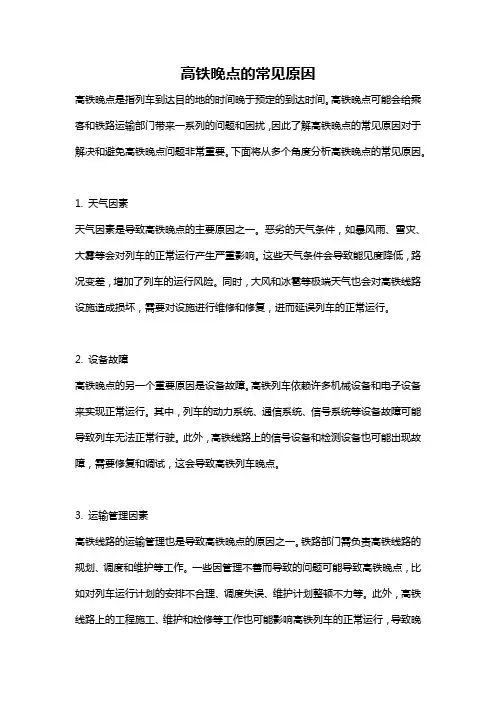 高铁晚点的常见原因

高铁晚点是指列车到达目的地的时间晚于预定的到达时间。高铁晚点可能会给乘客和铁路运输部门带来一系列的问题和困扰，因此了解高铁晚点的常见原因对于解决和避免高铁晚点问题非常重要。下面将从多个角度分析高铁晚点的常见原因。

1. 天气因素

天气因素是导致高铁晚点的主要原因之一。恶劣的天气条件，如暴风雨、雪灾、大雾等会对列车的正常运行产生严重影响。这些天气条件会导致能见度降低，路况变差，增加了列车的运行风险。同时，大风和冰雹等极端天气也会对高铁线路设施造成损坏，需要对设施进行维修和修复，进而延误列车的正常运行。

2. 设备故障

高铁晚点的另一个重要原因是设备故障。高铁列车依赖许多机械设备和电子设备来实现正常运行。其中，列车的动力系统、通信系统、信号系统等设备故障可能导致列车无法正常行驶。此外，高铁线路上的信号设备和检测设备也可能出现故障，需要修复和调试，这会导致高铁列车晚点。

3. 运输管理因素

高铁线路的运输管理也是导致高铁晚点的原因之一。铁路部门需负责高铁线路的规划、调度和维护等工作。一些因管理不善而导致的问题可能导致高铁晚点，比如对列车运行计划的安排不合理、调度失误、维护计划整顿不力等。此外，高铁线路上的工程施工、维护和检修等工作也可能影响高铁列车的正常运行，导致晚